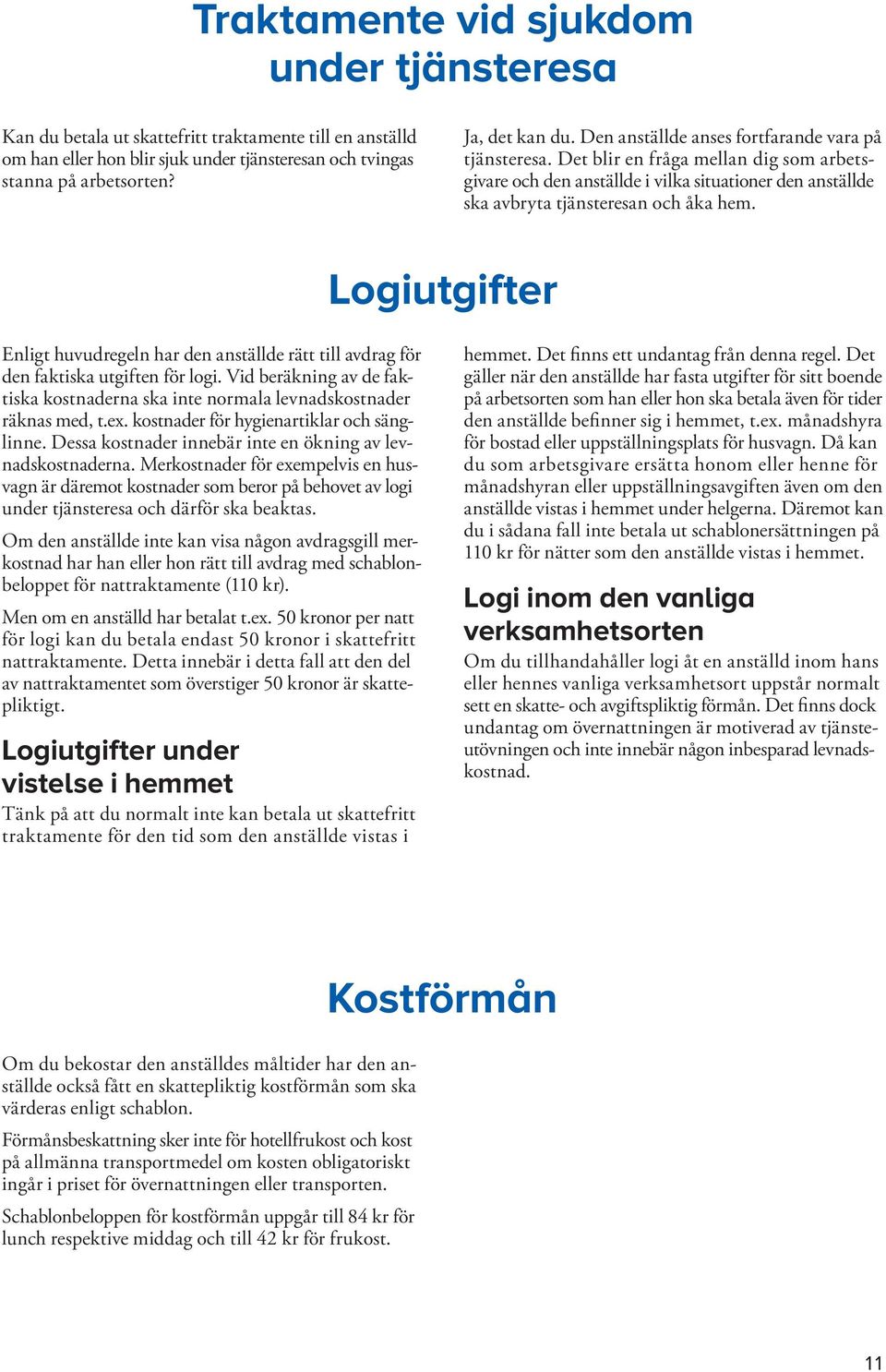 Traktamente vid sjukdom under tjänsteresa

Kan du betala ut skattefritt traktamente till en anställd om han eller hon blir sjuk under tjänsteresan och tvingas stanna på arbetsorten?

Ja, det kan du. Den anställde anses fortfarande vara på tjänsteresa. Det blir en fråga mellan dig som arbetsgivare och den anställde i vilka situationer den anställde ska avbryta tjänsteresan och åka hem.

Logiutgifter

Enligt huvudregeln har den anställde rätt till avdrag för den faktiska utgiften för logi. Vid beräkning av de faktiska kostnaderna ska inte normala levnadskostnader räknas med, t.ex. kostnader för hygienartiklar och sänglinne. Dessa kostnader innebär inte en ökning av levnadskostnaderna. Merkostnader för exempelvis en husvagn är däremot kostnader som beror på behovet av logi under tjänsteresa och därför ska beaktas.

Om den anställde inte kan visa någon avdragsgill merkostnad har han eller hon rätt till avdrag med schablonbeloppet för nattraktamente (110 kr).

Men om en anställd har betalat t.ex. 50 kronor per natt för logi kan du betala endast 50 kronor i skattefritt nattraktamente. Detta innebär i detta fall att den del av nattraktamentet som överstiger 50 kronor är skattepliktigt.

Logiutgifter under vistelse i hemmet

Tänk på att du normalt inte kan betala ut skattefritt traktamente för den tid som den anställde vistas i hemmet. Det finns ett undantag från denna regel. Det gäller när den anställde har fasta utgifter för sitt boende på arbetsorten som han eller hon ska betala även för tider den anställde befinner sig i hemmet, t.ex. månadshyra för bostad eller uppställningsplats för husvagn. Då kan du som arbetsgivare ersätta honom eller henne för månadshyran eller uppställningsavgiften även om den anställde vistas i hemmet under helgerna. Däremot kan du i sådana fall inte betala ut schablonersättningen på 110 kr för nätter som den anställde vistas i hemmet.

Logi inom den vanliga verksamhetsorten

Om du tillhandahåller logi åt en anställd inom hans eller hennes vanliga verksamhetsort uppstår normalt sett en skatte- och avgiftspliktig förmån. Det finns dock undantag om övernattningen är motiverad av tjänsteutövningen och inte innebär någon inbesparad levnadskostnad.

Kostförmån

Om du bekostar den anställdes måltider har den anställde också fått en skattepliktig kostförmån som ska värderas enligt schablon.

Förmånsbeskattning sker inte för hotellfrukost och kost på allmänna transportmedel om kosten obligatoriskt ingår i priset för övernattningen eller transporten.

Schablonbeloppen för kostförmån uppgår till 84 kr för lunch respektive middag och till 42 kr för frukost.

11